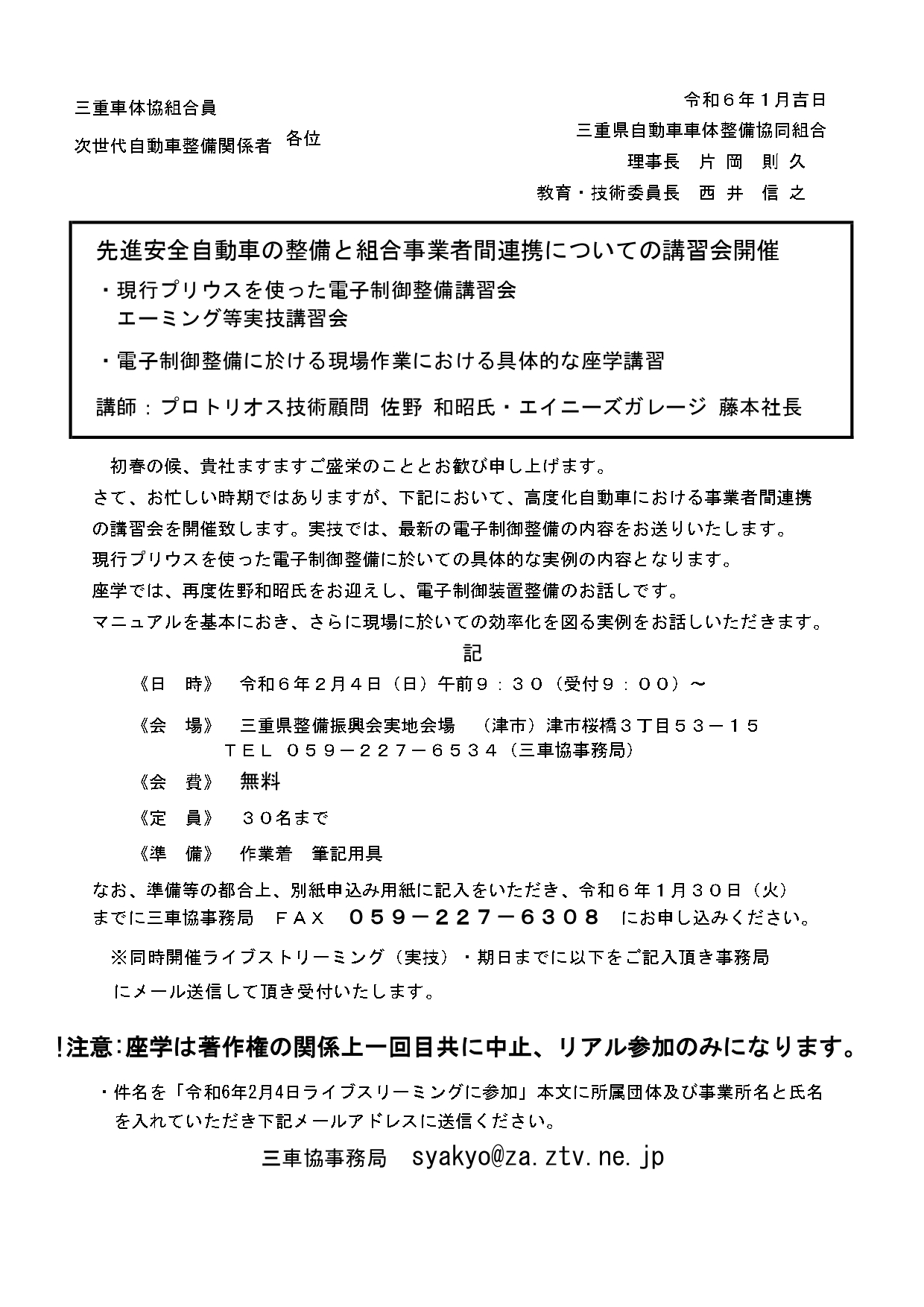 三重車体協組合員

次世代自動車整備関係者 各位

令和６年１月吉日

三重県自動車車体整備協同組合

理事長　片 岡　則 久

教育・技術委員長　西 井　信 之

先進安全自動車の整備と組合事業者間連携についての講習会開催

・現行プリウスを使った電子制御整備講習会
エーミング等実技講習会

・電子制御整備に於ける現場作業における具体的な座学講習

講師：プロトリオス技術顧問 佐野 和昭氏・エイニーズガレージ 藤本社長

初春の候、貴社ますますご盛栄のこととお歓び申し上げます。

さて、お忙しい時期ではありますが、下記において、高度化自動車における事業者間連携の講習会を開催致します。実技では、最新の電子制御整備の内容をお送りいたします。
現行プリウスを使った電子制御整備に於いての具体的な実例の内容となります。
座学では、再度佐野和昭氏をお迎えし、電子制御装置整備のお話しです。
マニュアルを基本におき、さらに現場に於いての効率化を図る実例をお話しいただきます。

記

《日　時》　令和６年２月４日（日）午前９：３０（受付９：００）～

《会　場》　三重県整備振興会実地会場　（津市）津市桜橋３丁目５３－１５
ＴＥＬ ０５９－２２７－６５３４（三車協事務局）

《会　費》　無料

《定　員》　３０名まで

《準　備》　作業着　筆記用具

なお、準備等の都合上、別紙申込み用紙に記入をいただき、令和６年１月３０日（火）までに三車協事務局　ＦＡＸ　０５９－２２７－６３０８　にお申し込みください。

※同時開催ライブストリーミング（実技）・期日までに以下をご記入頂き事務局にメール送信して頂き受付いたします。

!注意:座学は著作権の関係上一回目共に中止、リアル参加のみになります。

・件名を「令和6年2月4日ライブスリーミングに参加」本文に所属団体及び事業所名と氏名を入れていただき下記メールアドレスに送信ください。

三車協事務局　syakyo@za.ztv.ne.jp